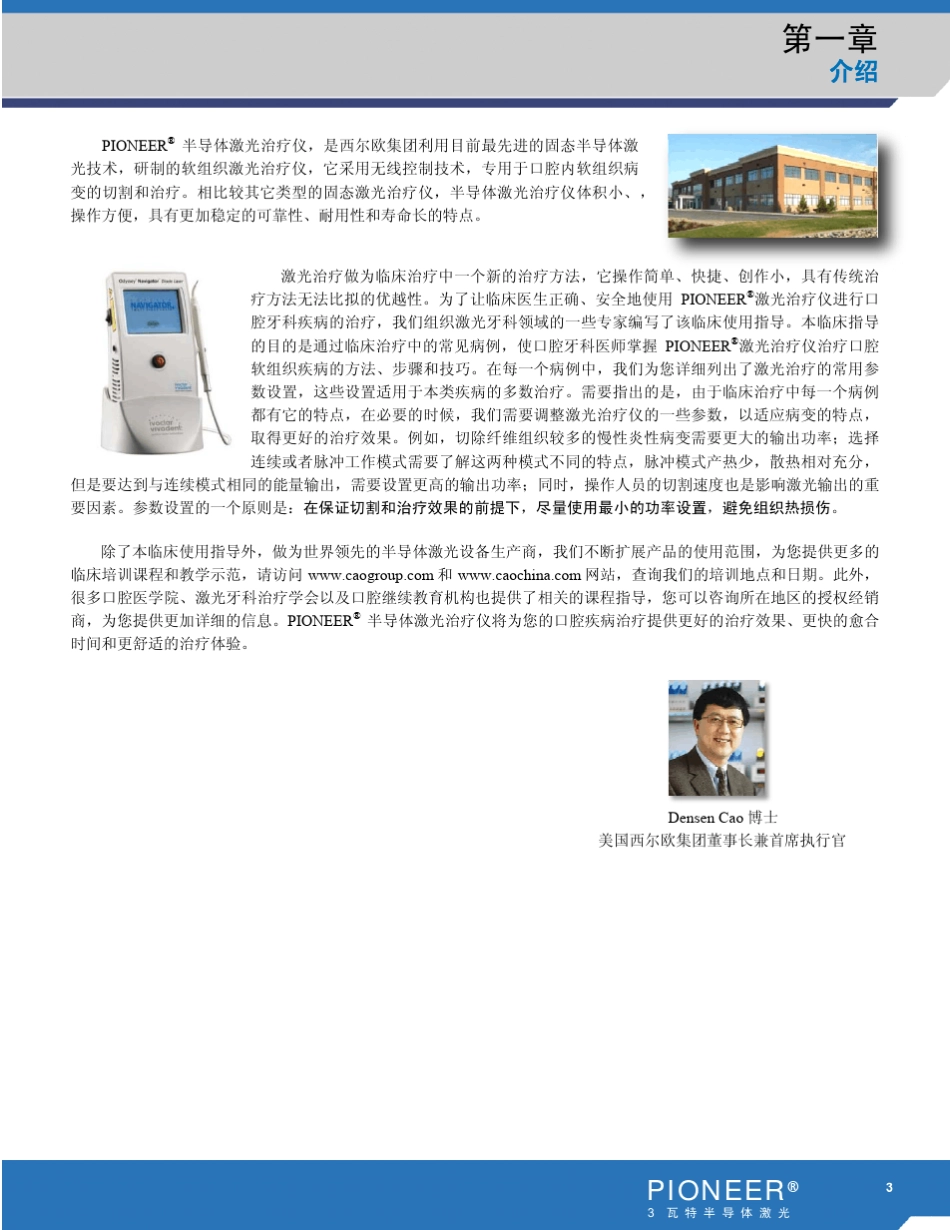 第一章
介绍

PIONEER® 半导体激光治疗仪，是西尔欧集团利用目前最先进的固态半导体激光技术，研制的软组织激光治疗仪，它采用无线控制技术，专用于口腔内软组织病变的切割和治疗。相比较其它类型的固态激光治疗仪，半导体激光治疗仪体积小、，操作方便，具有更加稳定的可靠性、耐用性和寿命长的特点。

激光治疗做为临床治疗中一个新的治疗方法，它操作简单、快捷、创作小，具有传统治疗方法无法比拟的优越性。为了让临床医生正确、安全地使用 PIONEER®激光治疗仪进行口腔牙科疾病的治疗，我们组织激光牙科领域的一些专家编写了该临床使用指导。本临床指导的目的是通过临床治疗中的常见病例，使口腔牙科医师掌握 PIONEER®激光治疗仪治疗口腔软组织疾病的方法、步骤和技巧。在每一个病例中，我们为您详细列出了激光治疗的常用参数设置，这些设置适用于本类疾病的多数治疗。需要指出的是，由于临床治疗中每一个病例都有它的特点，在必要的时候，我们需要调整激光治疗仪的一些参数，以适应病变的特点，取得更好的治疗效果。例如，切除纤维组织较多的慢性炎性病变需要更大的输出功率；选择连续或者脉冲工作模式需要了解这两种模式不同的特点，脉冲模式产热少，散热相对充分，但是要达到与连续模式相同的能量输出，需要设置更高的输出功率；同时，操作人员的切割速度也是影响激光输出的重要因素。参数设置的一个原则是：在保证切割和治疗效果的前提下，尽量使用最小的功率设置，避免组织热损伤。

除了本临床使用指导外，做为世界领先的半导体激光设备生产商，我们不断扩展产品的使用范围，为您提供更多的临床培训课程和教学示范，请访问 www.caogroup.com 和 www.caochina.com 网站，查询我们的培训地点和日期。此外，很多口腔医学院、激光牙科治疗学会以及口腔继续教育机构也提供了相关的课程指导，您可以咨询所在地区的授权经销商，为您提供更加详细的信息。PIONEER® 半导体激光治疗仪将为您的口腔疾病治疗提供更好的治疗效果、更快的愈合时间和更舒适的治疗体验。

Densen Cao 博士
美国西尔欧集团董事长兼首席执行官

PIONEER®
3 瓦特半导体激光
3